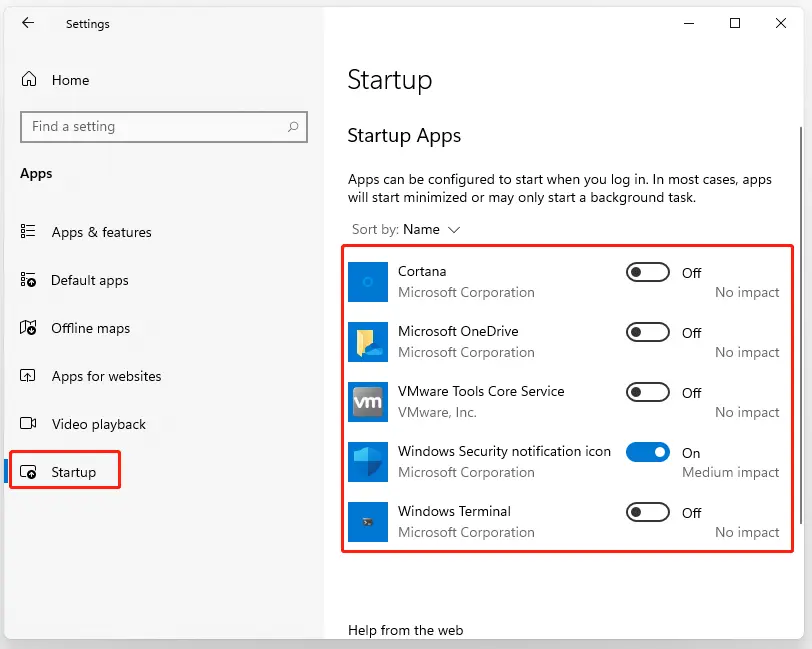 Settings

Home

Find a setting

Apps

Apps & features

Default apps

Offline maps

Apps for websites

Video playback

Startup

Startup

Startup Apps

Apps can be configured to start when you log in. In most cases, apps will start minimized or may only start a background task.

Sort by: Name

Cortana
Microsoft Corporation
Off
No impact

Microsoft OneDrive
Microsoft Corporation
Off
No impact

VMware Tools Core Service
VMware, Inc.
Off
No impact

Windows Security notification icon
Microsoft Corporation
On
Medium impact

Windows Terminal
Microsoft Corporation
Off
No impact

Help from the web